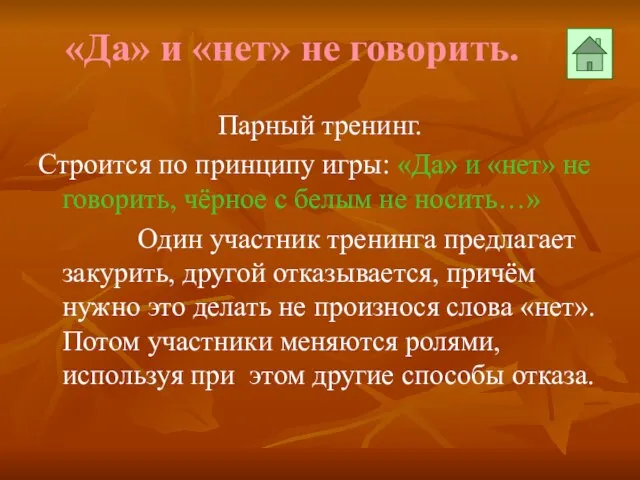 «Да» и «нет» не говорить.

Парный тренинг.

Строится по принципу игры: «Да» и «нет» не говорить, чёрное с белым не носить…»

Один участник тренинга предлагает закурить, другой отказывается, причём нужно это делать не произнося слова «нет». Потом участники меняются ролями, используя при этом другие способы отказа.